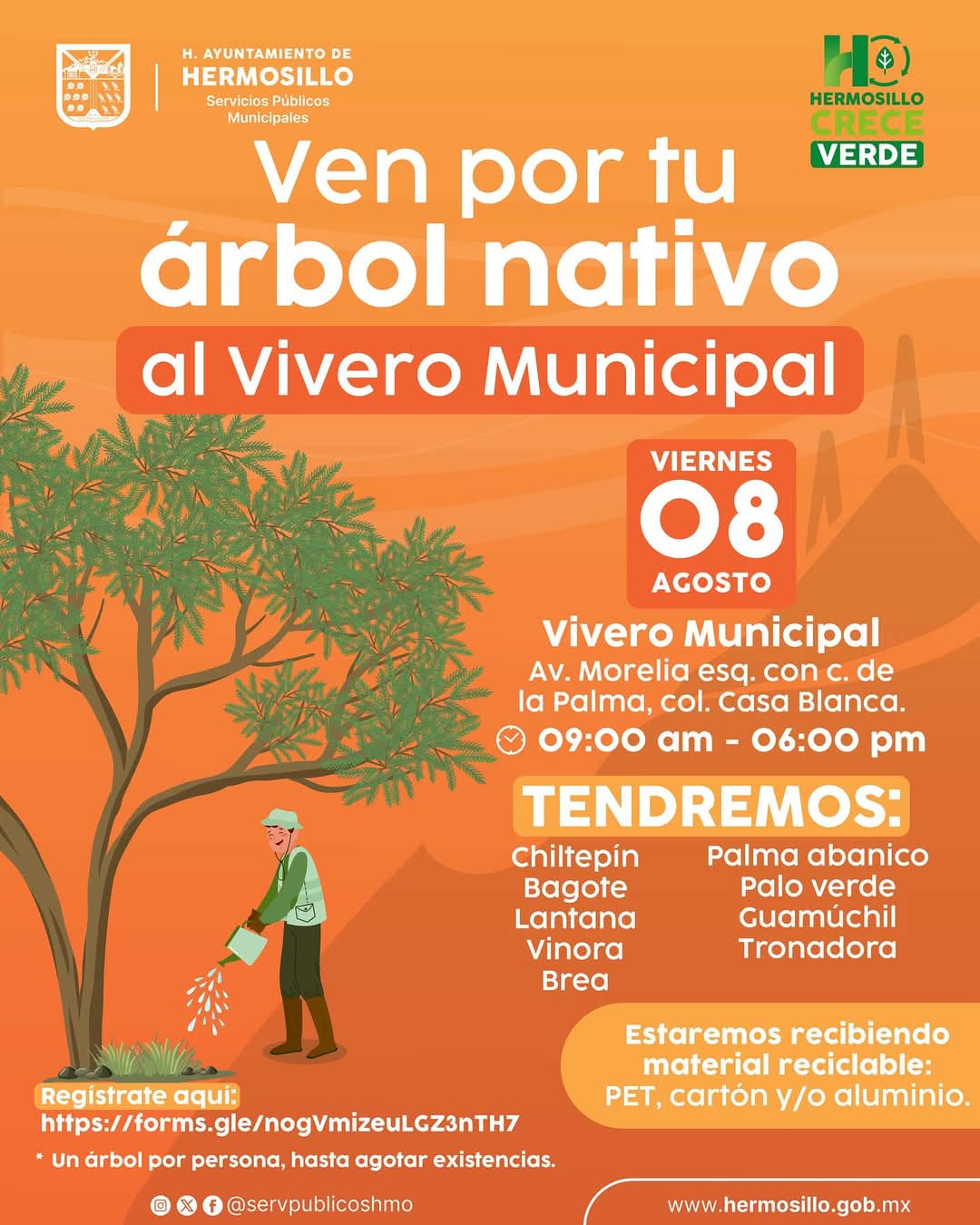 H. AYUNTAMIENTO DE
HERMOSILLO
Servicios Públicos Municipales

HERMOSILLO
CRECE
VERDE

Ven por tu árbol nativo
al Vivero Municipal

VIERNES
08
AGOSTO

Vivero Municipal
Av. Morelia esq. con c. de la Palma, col. Casa Blanca.
09:00 am - 06:00 pm

TENDREMOS:

Chiltepín
Bagote
Lantana
Vinora
Brea

Palma abanico
Palo verde
Guamúchil
Tronadora

Estaremos recibiendo material reciclable:
PET, cartón y/o aluminio.

Regístrate aquí:
https://forms.gle/nogVmizeuLGZ3nTH7

* Un árbol por persona, hasta agotar existencias.

@servpublicoshmo

www.hermosillo.gob.mx